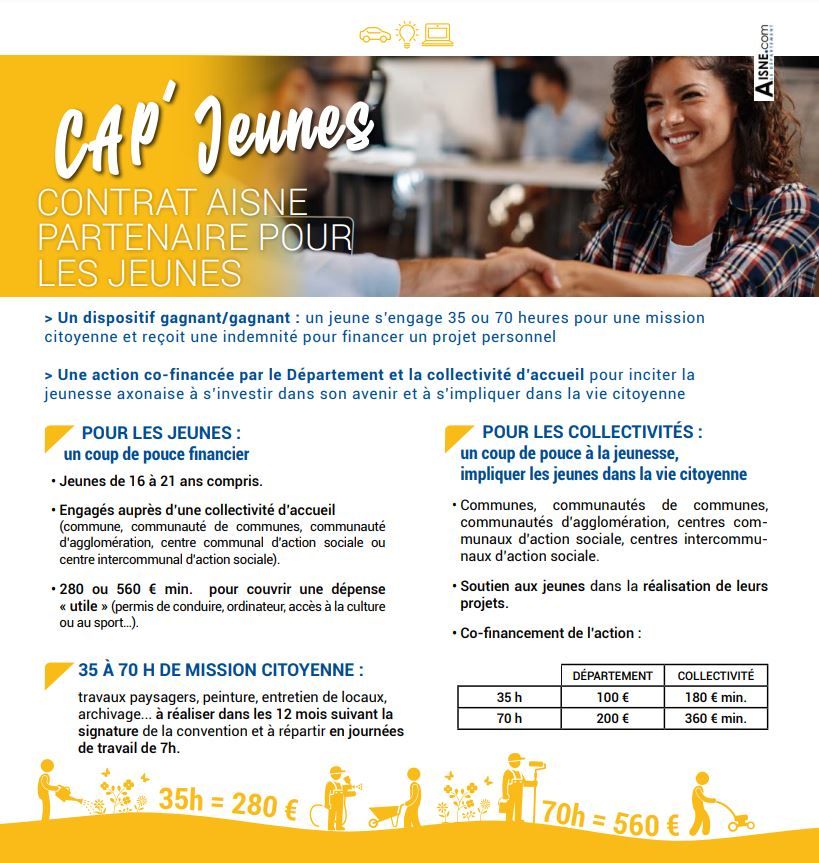 AISNE.com
LE DÉPARTEMENT

CAP' Jeunes
CONTRAT AISNE PARTENAIRE POUR LES JEUNES

> Un dispositif gagnant/gagnant : un jeune s'engage 35 ou 70 heures pour une mission citoyenne et reçoit une indemnité pour financer un projet personnel

> Une action co-financée par le Département et la collectivité d'accueil pour inciter la jeunesse axonaise à s'investir dans son avenir et à s'impliquer dans la vie citoyenne

POUR LES JEUNES :
un coup de pouce financier

• Jeunes de 16 à 21 ans compris.

• Engagés auprès d'une collectivité d'accueil (commune, communauté de communes, communauté d'agglomération, centre communal d'action sociale ou centre intercommunal d'action sociale).

• 280 ou 560 € min. pour couvrir une dépense « utile » (permis de conduire, ordinateur, accès à la culture ou au sport...).

35 À 70 H DE MISSION CITOYENNE :

travaux paysagers, peinture, entretien de locaux, archivage... à réaliser dans les 12 mois suivant la signature de la convention et à répartir en journées de travail de 7h.

POUR LES COLLECTIVITÉS :
un coup de pouce à la jeunesse, impliquer les jeunes dans la vie citoyenne

• Communes, communautés de communes, communautés d'agglomération, centres communaux d'action sociale, centres intercommunaux d'action sociale.

• Soutien aux jeunes dans la réalisation de leurs projets.

• Co-financement de l'action :

| | DÉPARTEMENT | COLLECTIVITÉ |
|---|---|---|
| 35 h | 100 € | 180 € min. |
| 70 h | 200 € | 360 € min. |

35h = 280 €
70h = 560 €